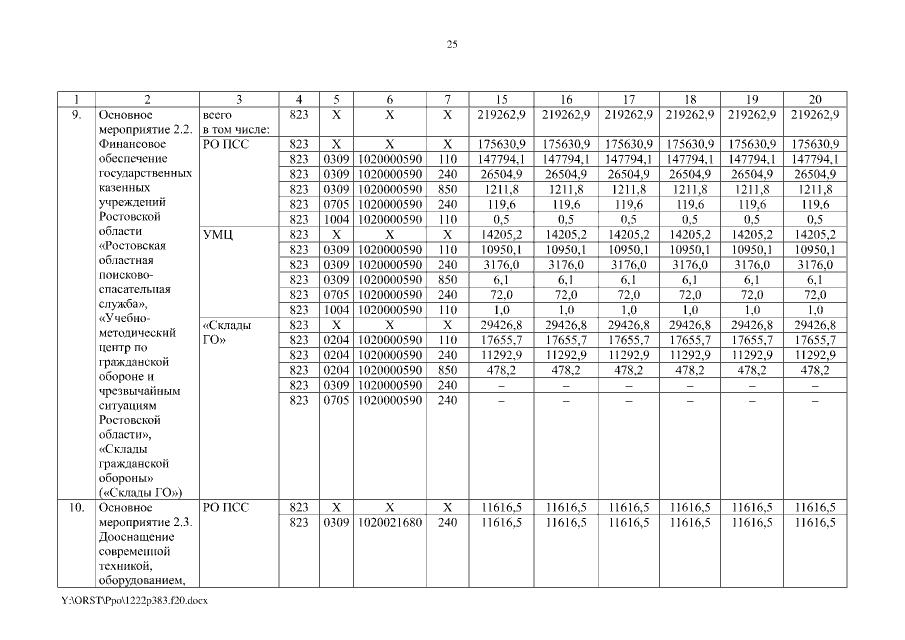 25

| 1 | 2 | 3 | 4 | 5 | 6 | 7 | 15 | 16 | 17 | 18 | 19 | 20 |
|---|---|---|---|---|---|---|---|---|---|---|---|---|
| 9. | Основное мероприятие 2.2. Финансовое обеспечение государственных казенных учреждений Ростовской области «Ростовская областная поисково-спасательная служба», «Учебно-методический центр по гражданской обороне и чрезвычайным ситуациям Ростовской области», «Склады гражданской обороны» («Склады ГО») | всего в том числе: | 823 | Х | Х | Х | 219262,9 | 219262,9 | 219262,9 | 219262,9 | 219262,9 | 219262,9 |
| | | РО ПСС | 823 | Х | Х | Х | 175630,9 | 175630,9 | 175630,9 | 175630,9 | 175630,9 | 175630,9 |
| | | | 823 | 0309 | 1020000590 | 110 | 147794,1 | 147794,1 | 147794,1 | 147794,1 | 147794,1 | 147794,1 |
| | | | 823 | 0309 | 1020000590 | 240 | 26504,9 | 26504,9 | 26504,9 | 26504,9 | 26504,9 | 26504,9 |
| | | | 823 | 0309 | 1020000590 | 850 | 1211,8 | 1211,8 | 1211,8 | 1211,8 | 1211,8 | 1211,8 |
| | | | 823 | 0705 | 1020000590 | 240 | 119,6 | 119,6 | 119,6 | 119,6 | 119,6 | 119,6 |
| | | | 823 | 1004 | 1020000590 | 110 | 0,5 | 0,5 | 0,5 | 0,5 | 0,5 | 0,5 |
| | | УМЦ | 823 | Х | Х | Х | 14205,2 | 14205,2 | 14205,2 | 14205,2 | 14205,2 | 14205,2 |
| | | | 823 | 0309 | 1020000590 | 110 | 10950,1 | 10950,1 | 10950,1 | 10950,1 | 10950,1 | 10950,1 |
| | | | 823 | 0309 | 1020000590 | 240 | 3176,0 | 3176,0 | 3176,0 | 3176,0 | 3176,0 | 3176,0 |
| | | | 823 | 0309 | 1020000590 | 850 | 6,1 | 6,1 | 6,1 | 6,1 | 6,1 | 6,1 |
| | | | 823 | 0705 | 1020000590 | 240 | 72,0 | 72,0 | 72,0 | 72,0 | 72,0 | 72,0 |
| | | | 823 | 1004 | 1020000590 | 110 | 1,0 | 1,0 | 1,0 | 1,0 | 1,0 | 1,0 |
| | | «Склады ГО» | 823 | Х | Х | Х | 29426,8 | 29426,8 | 29426,8 | 29426,8 | 29426,8 | 29426,8 |
| | | | 823 | 0204 | 1020000590 | 110 | 17655,7 | 17655,7 | 17655,7 | 17655,7 | 17655,7 | 17655,7 |
| | | | 823 | 0204 | 1020000590 | 240 | 11292,9 | 11292,9 | 11292,9 | 11292,9 | 11292,9 | 11292,9 |
| | | | 823 | 0204 | 1020000590 | 850 | 478,2 | 478,2 | 478,2 | 478,2 | 478,2 | 478,2 |
| | | | 823 | 0309 | 1020000590 | 240 | – | – | – | – | – | – |
| | | | 823 | 0705 | 1020000590 | 240 | – | – | – | – | – | – |
| 10. | Основное мероприятие 2.3. Дооснащение современной техникой, оборудованием, | РО ПСС | 823 | Х | Х | Х | 11616,5 | 11616,5 | 11616,5 | 11616,5 | 11616,5 | 11616,5 |
| | | | 823 | 0309 | 1020021680 | 240 | 11616,5 | 11616,5 | 11616,5 | 11616,5 | 11616,5 | 11616,5 |

Y:\ORST\Ppo\1222p383.f20.docx